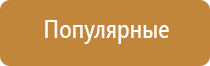 Популярные